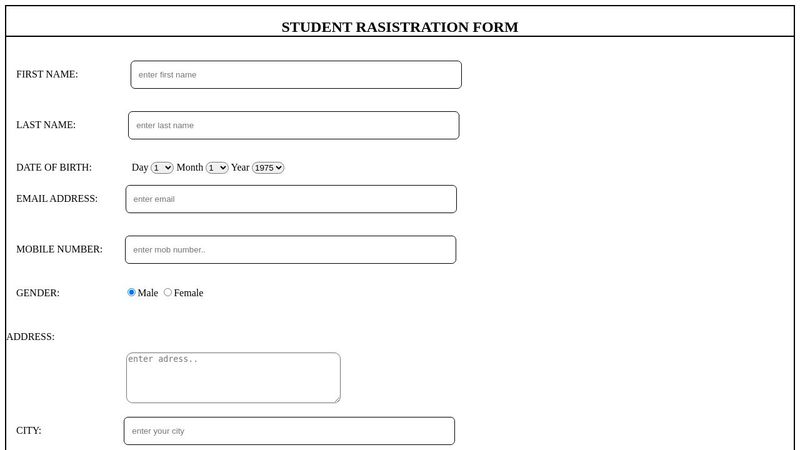 STUDENT RASISTRATION FORM

FIRST NAME: enter first name

LAST NAME: enter last name

DATE OF BIRTH: Day 1 Month 1 Year 1975

EMAIL ADDRESS: enter email

MOBILE NUMBER: enter mob number..

GENDER: Male Female

ADDRESS:

enter adress..

CITY: enter your city